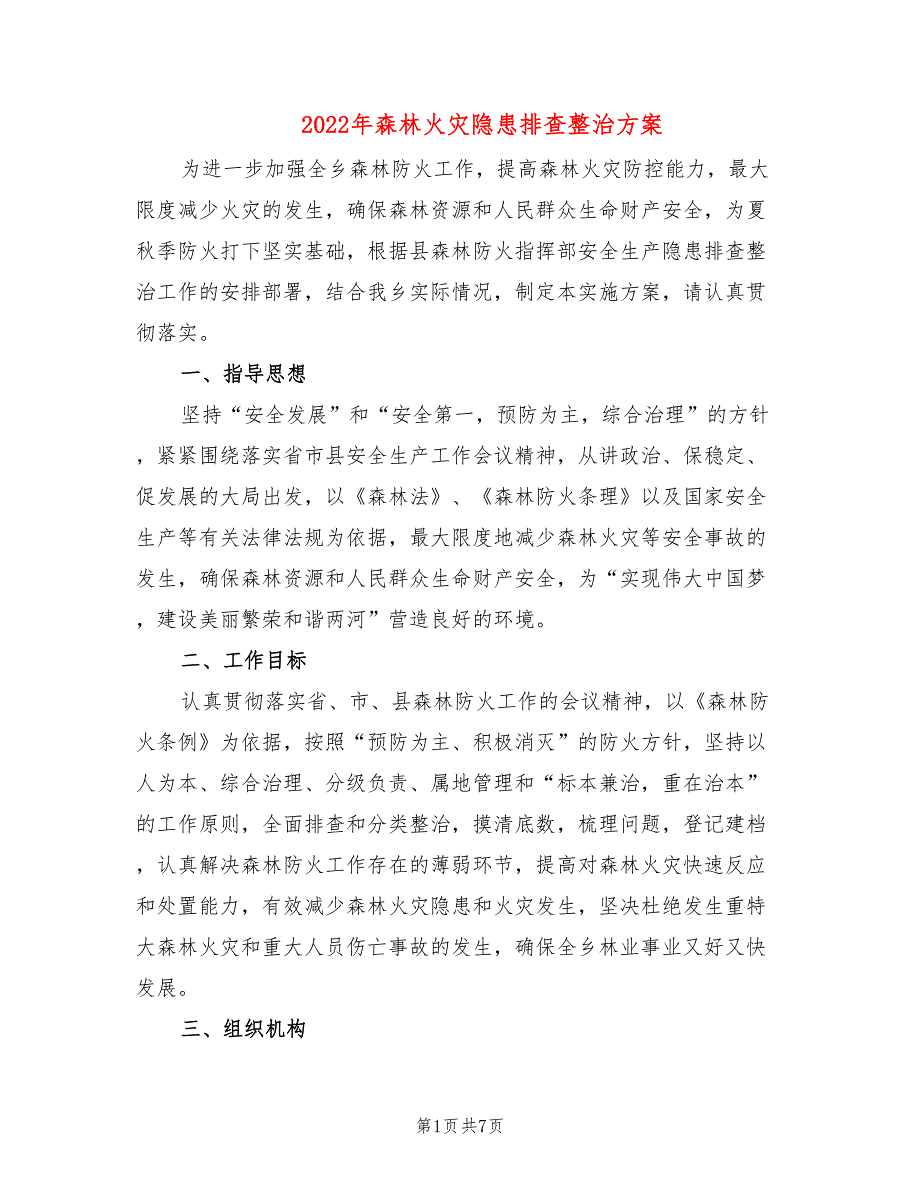 2022年森林火灾隐患排查整治方案

为进一步加强全乡森林防火工作，提高森林火灾防控能力，最大限度减少火灾的发生，确保森林资源和人民群众生命财产安全，为夏秋季防火打下坚实基础，根据县森林防火指挥部安全生产隐患排查整治工作的安排部署，结合我乡实际情况，制定本实施方案，请认真贯彻落实。

一、指导思想

坚持“安全发展”和“安全第一，预防为主，综合治理”的方针，紧紧围绕落实省市县安全生产工作会议精神，从讲政治、保稳定、促发展的大局出发，以《森林法》、《森林防火条理》以及国家安全生产等有关法律法规为依据，最大限度地减少森林火灾等安全事故的发生，确保森林资源和人民群众生命财产安全，为“实现伟大中国梦，建设美丽繁荣和谐两河”营造良好的环境。

二、工作目标

认真贯彻落实省、市、县森林防火工作的会议精神，以《森林防火条例》为依据，按照“预防为主、积极消灭”的防火方针，坚持以人为本、综合治理、分级负责、属地管理和“标本兼治，重在治本”的工作原则，全面排查和分类整治，摸清底数，梳理问题，登记建档，认真解决森林防火工作存在的薄弱环节，提高对森林火灾快速反应和处置能力，有效减少森林火灾隐患和火灾发生，坚决杜绝发生重特大森林火灾和重大人员伤亡事故的发生，确保全乡林业事业又好又快发展。

三、组织机构

第1页 共7页